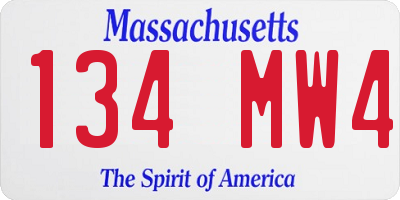 Massachusetts

134 MW4

The Spirit of America